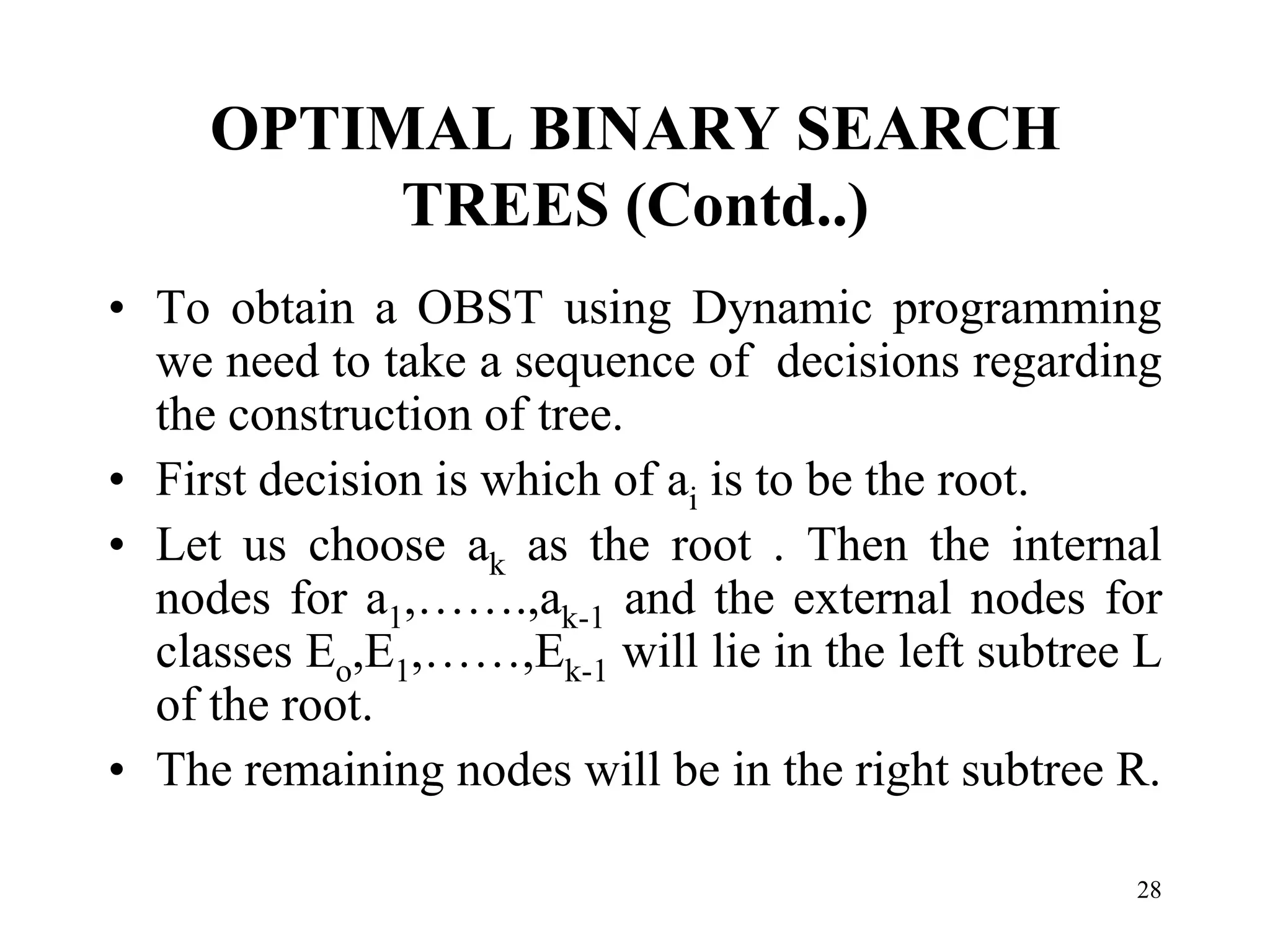 OPTIMAL BINARY SEARCH TREES (Contd..)

• To obtain a OBST using Dynamic programming we need to take a sequence of decisions regarding the construction of tree.

• First decision is which of $a_i$ is to be the root.

• Let us choose $a_k$ as the root . Then the internal nodes for $a_1$,…….,$a_{k-1}$ and the external nodes for classes $E_o$,$E_1$,……,$E_{k-1}$ will lie in the left subtree L of the root.

• The remaining nodes will be in the right subtree R.

28